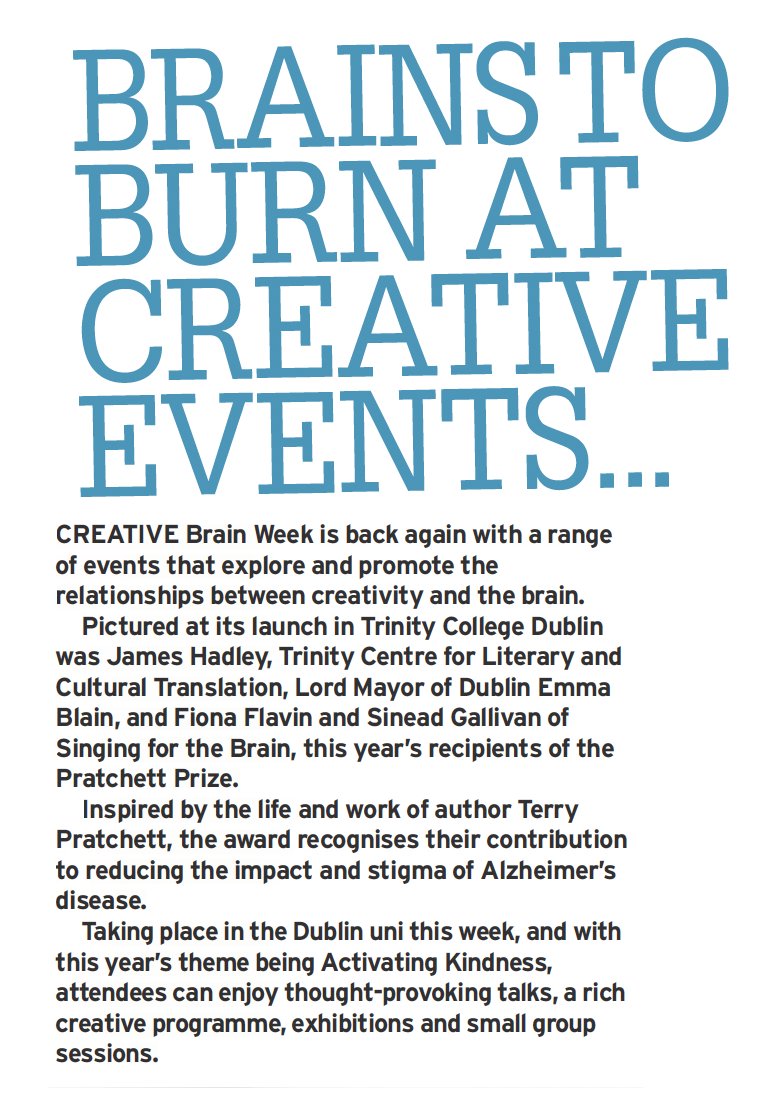 BRAINS TO BURN AT CREATIVE EVENTS...

CREATIVE Brain Week is back again with a range of events that explore and promote the relationships between creativity and the brain.

Pictured at its launch in Trinity College Dublin was James Hadley, Trinity Centre for Literary and Cultural Translation, Lord Mayor of Dublin Emma Blain, and Fiona Flavin and Sinead Gallivan of Singing for the Brain, this year's recipients of the Pratchett Prize.

Inspired by the life and work of author Terry Pratchett, the award recognises their contribution to reducing the impact and stigma of Alzheimer's disease.

Taking place in the Dublin uni this week, and with this year's theme being Activating Kindness, attendees can enjoy thought-provoking talks, a rich creative programme, exhibitions and small group sessions.